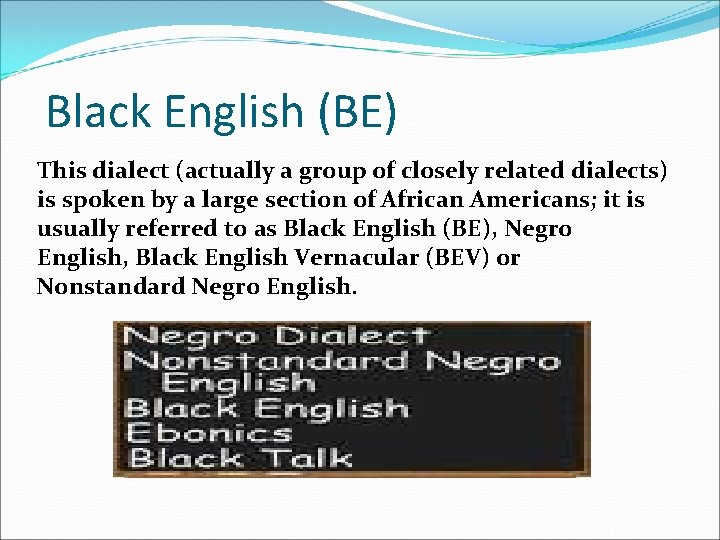 Black English (BE)

This dialect (actually a group of closely related dialects) is spoken by a large section of African Americans; it is usually referred to as Black English (BE), Negro English, Black English Vernacular (BEV) or Nonstandard Negro English.

Negro Dialect
Nonstandard Negro English
Black English
Ebonics
Black Talk